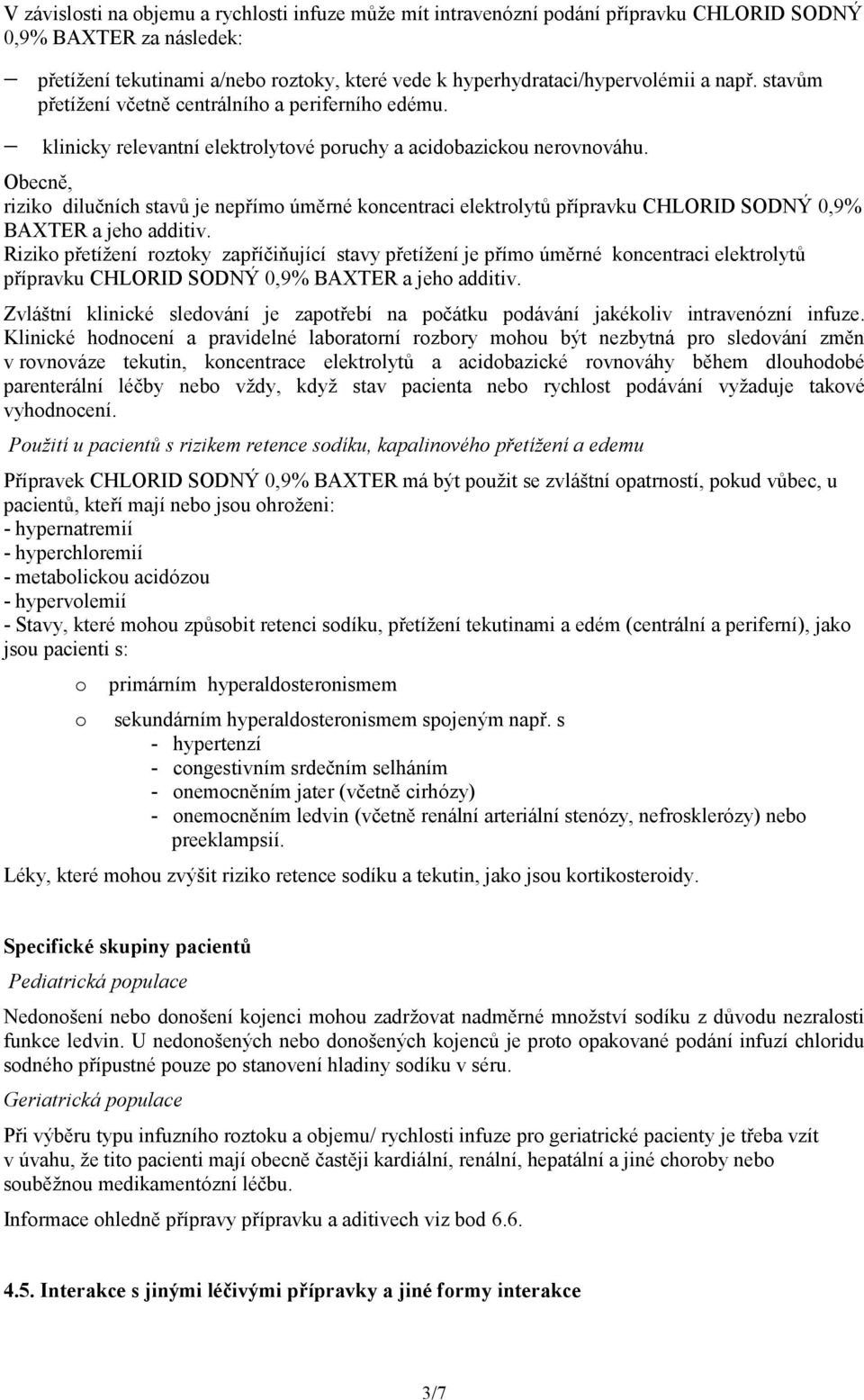 V závislosti na objemu a rychlosti infuze může mít intravenózní podání přípravku CHLORID SODNÝ 0,9% BAXTER za následek:

– přetížení tekutinami a/nebo roztoky, které vede k hyperhydrataci/hypervolémii a např. stavům přetížení včetně centrálního a periferního edému.

– klinicky relevantní elektrolytové poruchy a acidobazickou nerovnováhu.

Obecně, riziko dilučních stavů je nepřímo úměrné koncentraci elektrolytů přípravku CHLORID SODNÝ 0,9% BAXTER a jeho additiv.

Riziko přetížení roztoky zapříčiňující stavy přetížení je přímo úměrné koncentraci elektrolytů přípravku CHLORID SODNÝ 0,9% BAXTER a jeho additiv.

Zvláštní klinické sledování je zapotřebí na počátku podávání jakékoliv intravenózní infuze. Klinické hodnocení a pravidelné laboratorní rozbory mohou být nezbytná pro sledování změn v rovnováze tekutin, koncentrace elektrolytů a acidobazické rovnováhy během dlouhodobé parenterální léčby nebo vždy, když stav pacienta nebo rychlost podávání vyžaduje takové vyhodnocení.

Použití u pacientů s rizikem retence sodíku, kapalinového přetížení a edemu

Přípravek CHLORID SODNÝ 0,9% BAXTER má být použit se zvláštní opatrností, pokud vůbec, u pacientů, kteří mají nebo jsou ohroženi:
- hypernatremií
- hyperchloremií
- metabolickou acidózou
- hypervolemií
- Stavy, které mohou způsobit retenci sodíku, přetížení tekutinami a edém (centrální a periferní), jako jsou pacienti s:

o primárním hyperaldosteronismem

o sekundárním hyperaldosteronismem spojeným např. s
- hypertenzí
- congestivním srdečním selháním
- onemocněním jater (včetně cirhózy)
- onemocněním ledvin (včetně renální arteriální stenózy, nefrosklerózy) nebo preeklampsií.

Léky, které mohou zvýšit riziko retence sodíku a tekutin, jako jsou kortikosteroidy.

Specifické skupiny pacientů

Pediatrická populace

Nedonošení nebo donošení kojenci mohou zadržovat nadměrné množství sodíku z důvodu nezralosti funkce ledvin. U nedonošených nebo donošených kojenců je proto opakované podání infuzí chloridu sodného přípustné pouze po stanovení hladiny sodíku v séru.

Geriatrická populace

Při výběru typu infuzního roztoku a objemu/ rychlosti infuze pro geriatrické pacienty je třeba vzít v úvahu, že tito pacienti mají obecně častěji kardiální, renální, hepatální a jiné choroby nebo souběžnou medikamentózní léčbu.

Informace ohledně přípravy přípravku a aditivech viz bod 6.6.

4.5. Interakce s jinými léčivými přípravky a jiné formy interakce

3/7